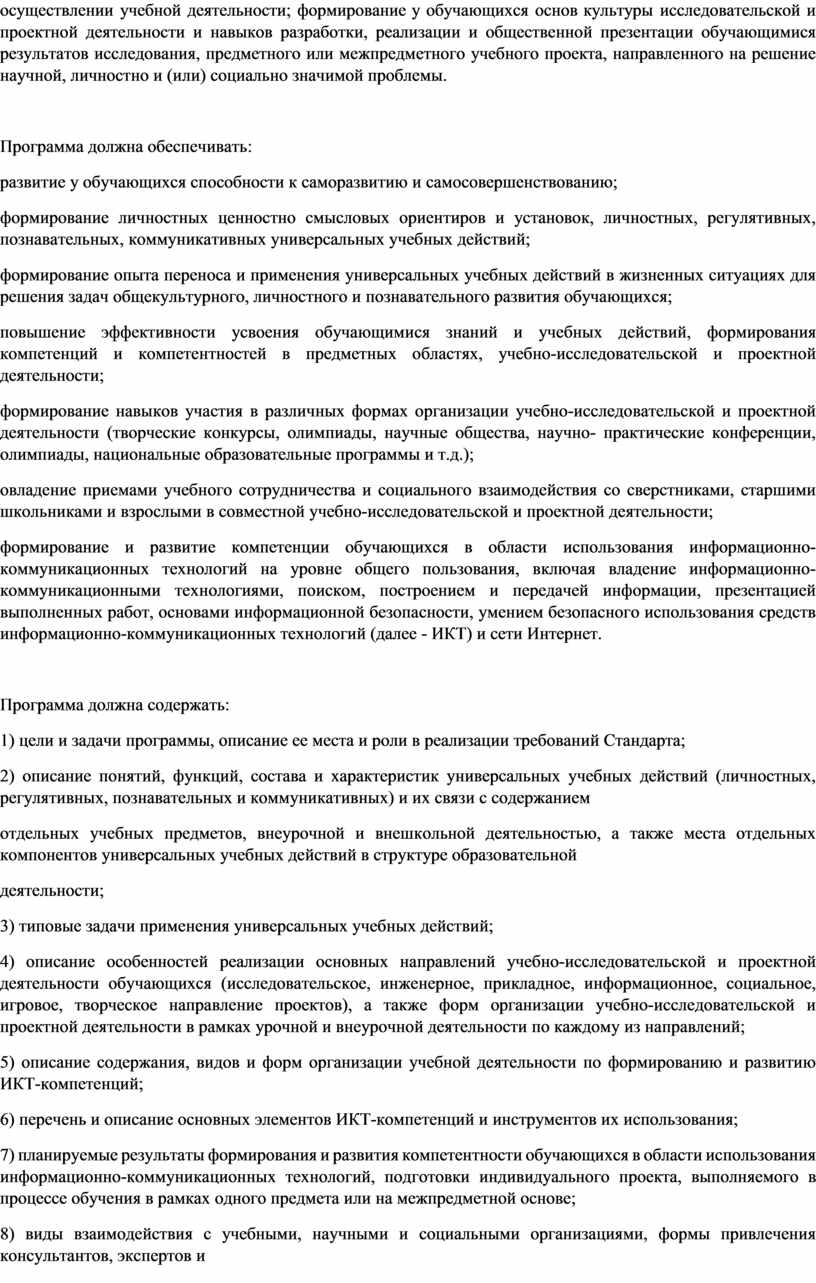 осуществлении учебной деятельности; формирование у обучающихся основ культуры исследовательской и проектной деятельности и навыков разработки, реализации и общественной презентации обучающимися результатов исследования, предметного или межпредметного учебного проекта, направленного на решение научной, личностно и (или) социально значимой проблемы.

Программа должна обеспечивать:

развитие у обучающихся способности к саморазвитию и самосовершенствованию;

формирование личностных ценностно смысловых ориентиров и установок, личностных, регулятивных, познавательных, коммуникативных универсальных учебных действий;

формирование опыта переноса и применения универсальных учебных действий в жизненных ситуациях для решения задач общекультурного, личностного и познавательного развития обучающихся;

повышение эффективности усвоения обучающимися знаний и учебных действий, формирования компетенций и компетентностей в предметных областях, учебно-исследовательской и проектной деятельности;

формирование навыков участия в различных формах организации учебно-исследовательской и проектной деятельности (творческие конкурсы, олимпиады, научные общества, научно- практические конференции, олимпиады, национальные образовательные программы и т.д.);

овладение приемами учебного сотрудничества и социального взаимодействия со сверстниками, старшими школьниками и взрослыми в совместной учебно-исследовательской и проектной деятельности;

формирование и развитие компетенции обучающихся в области использования информационно-коммуникационных технологий на уровне общего пользования, включая владение информационно-коммуникационными технологиями, поиском, построением и передачей информации, презентацией выполненных работ, основами информационной безопасности, умением безопасного использования средств информационно-коммуникационных технологий (далее - ИКТ) и сети Интернет.

Программа должна содержать:

1) цели и задачи программы, описание ее места и роли в реализации требований Стандарта;

2) описание понятий, функций, состава и характеристик универсальных учебных действий (личностных, регулятивных, познавательных и коммуникативных) и их связи с содержанием

отдельных учебных предметов, внеурочной и внешкольной деятельностью, а также места отдельных компонентов универсальных учебных действий в структуре образовательной

деятельности;

3) типовые задачи применения универсальных учебных действий;

4) описание особенностей реализации основных направлений учебно-исследовательской и проектной деятельности обучающихся (исследовательское, инженерное, прикладное, информационное, социальное, игровое, творческое направление проектов), а также форм организации учебно-исследовательской и проектной деятельности в рамках урочной и внеурочной деятельности по каждому из направлений;

5) описание содержания, видов и форм организации учебной деятельности по формированию и развитию ИКТ-компетенций;

6) перечень и описание основных элементов ИКТ-компетенций и инструментов их использования;

7) планируемые результаты формирования и развития компетентности обучающихся в области использования информационно-коммуникационных технологий, подготовки индивидуального проекта, выполняемого в процессе обучения в рамках одного предмета или на межпредметной основе;

8) виды взаимодействия с учебными, научными и социальными организациями, формы привлечения консультантов, экспертов и